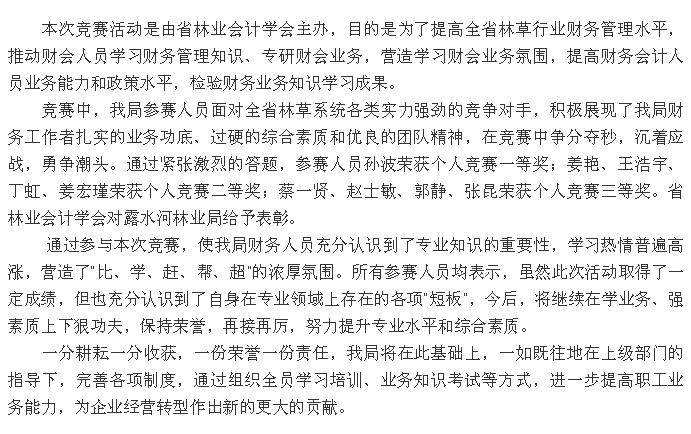 本次竞赛活动是由省林业会计学会主办，目的是为了提高全省林草行业财务管理水平，推动财会人员学习财务管理知识、专研财会业务，营造学习财会业务氛围，提高财务会计人员业务能力和政策水平，检验财务业务知识学习成果。

竞赛中，我局参赛人员面对全省林草系统各类实力强劲的竞争对手，积极展现了我局财务工作者扎实的业务功底、过硬的综合素质和优良的团队精神，在竞赛中争分夺秒，沉着应战，勇争潮头。通过紧张激烈的答题，参赛人员孙波荣获个人竞赛一等奖；姜艳、王浩宇、丁虹、姜宏瑾荣获个人竞赛二等奖；蔡一贤、赵士敏、郭静、张昆荣获个人竞赛三等奖。省林业会计学会对露水河林业局给予表彰。

通过参与本次竞赛，使我局财务人员充分认识到了专业知识的重要性，学习热情普遍高涨，营造了"比、学、赶、帮、超"的浓厚氛围。所有参赛人员均表示，虽然此次活动取得了一定成绩，但也充分认识到了自身在专业领域上存在的各项"短板"，今后，将继续在学业务、强素质上下狠功夫，保持荣誉，再接再厉，努力提升专业水平和综合素质。

一分耕耘一分收获，一份荣誉一份责任，我局将在此基础上，一如既往地在上级部门的指导下，完善各项制度，通过组织全员学习培训、业务知识考试等方式，进一步提高职工业务能力，为企业经营转型作出新的更大的贡献。